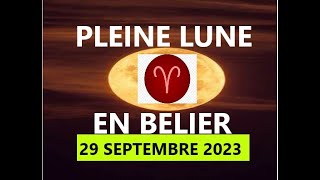 PLEINE LUNE
♈
EN BELIER
29 SEPTEMBRE 2023